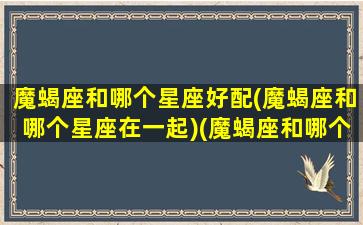 魔蝎座和哪个星座好配(魔蝎座和哪个星座在一起)(魔蝎座和哪个